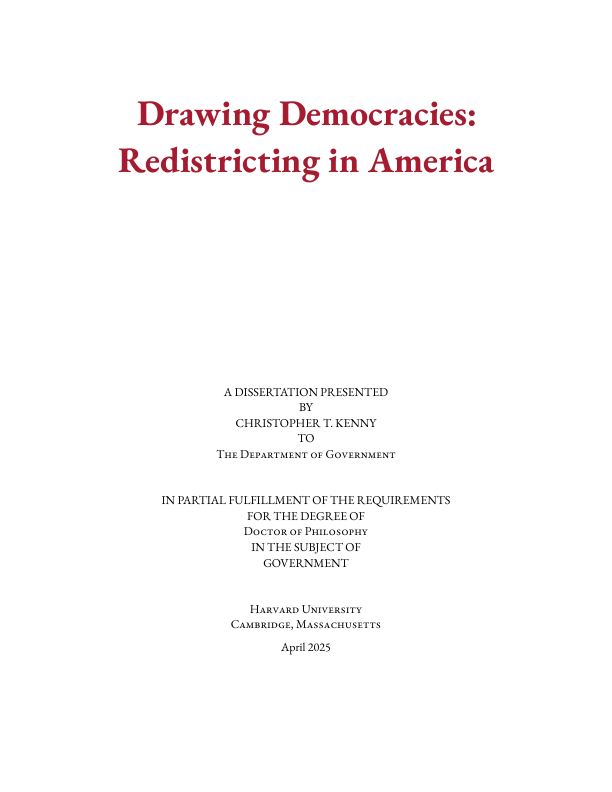 Drawing Democracies: Redistricting in America

A DISSERTATION PRESENTED
BY
CHRISTOPHER T. KENNY
TO
The Department of Government

IN PARTIAL FULFILLMENT OF THE REQUIREMENTS
FOR THE DEGREE OF
Doctor of Philosophy
IN THE SUBJECT OF
GOVERNMENT

Harvard University
Cambridge, Massachusetts

April 2025